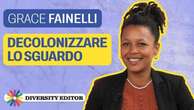 GRACE FAINELLI

DECOLONIZZARE LO SGUARDO

DIVERSITY EDITOR